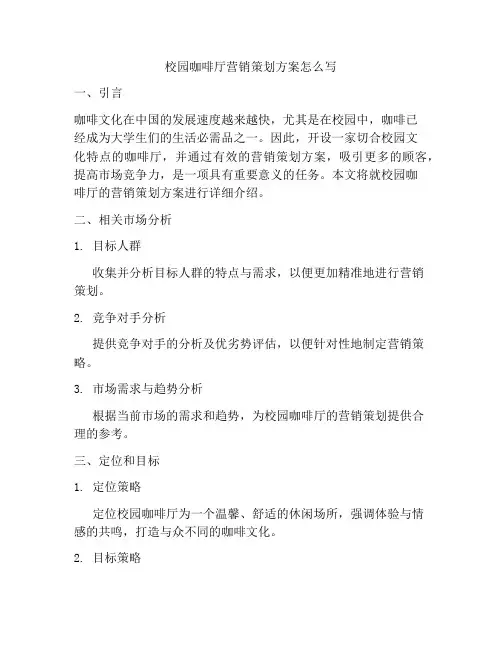 校园咖啡厅营销策划方案怎么写

一、引言

咖啡文化在中国的发展速度越来越快，尤其是在校园中，咖啡已经成为大学生们的生活必需品之一。因此，开设一家切合校园文化特点的咖啡厅，并通过有效的营销策划方案，吸引更多的顾客，提高市场竞争力，是一项具有重要意义的任务。本文将就校园咖啡厅的营销策划方案进行详细介绍。

二、相关市场分析

1. 目标人群

收集并分析目标人群的特点与需求，以便更加精准地进行营销策划。

2. 竞争对手分析

提供竞争对手的分析及优劣势评估，以便针对性地制定营销策略。

3. 市场需求与趋势分析

根据当前市场的需求和趋势，为校园咖啡厅的营销策划提供合理的参考。

三、定位和目标

1. 定位策略

定位校园咖啡厅为一个温馨、舒适的休闲场所，强调体验与情感的共鸣，打造与众不同的咖啡文化。

2. 目标策略